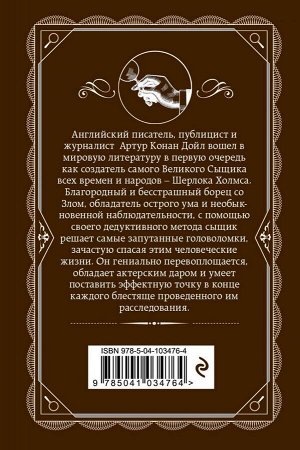 Английский писатель, публицист и журналист Артур Конан Дойл вошел в мировую литературу в первую очередь как создатель самого Великого Сыщика всех времен и народов – Шерлока Холмса. Благородный и бесстрашный борец со Злом, обладатель острого ума и необыкновенной наблюдательности, с помощью своего дедуктивного метода сыщик решает самые запутанные головоломки, зачастую спасая этим человеческие жизни. Он гениально перевоплощается, обладает актерским даром и умеет поставить эффектную точку в конце каждого блестяще проведенного им расследования.

ISBN 978-5-04-103476-4

9 785041 034764 >